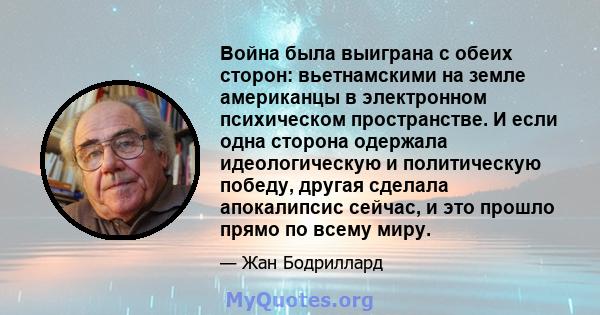 Война была выиграна с обеих сторон: вьетнамскими на земле американцы в электронном психическом пространстве. И если одна сторона одержала идеологическую и политическую победу, другая сделала апокалипсис сейчас, и это прошло прямо по всему миру.

— Жан Бодриллард

MyQuotes.org